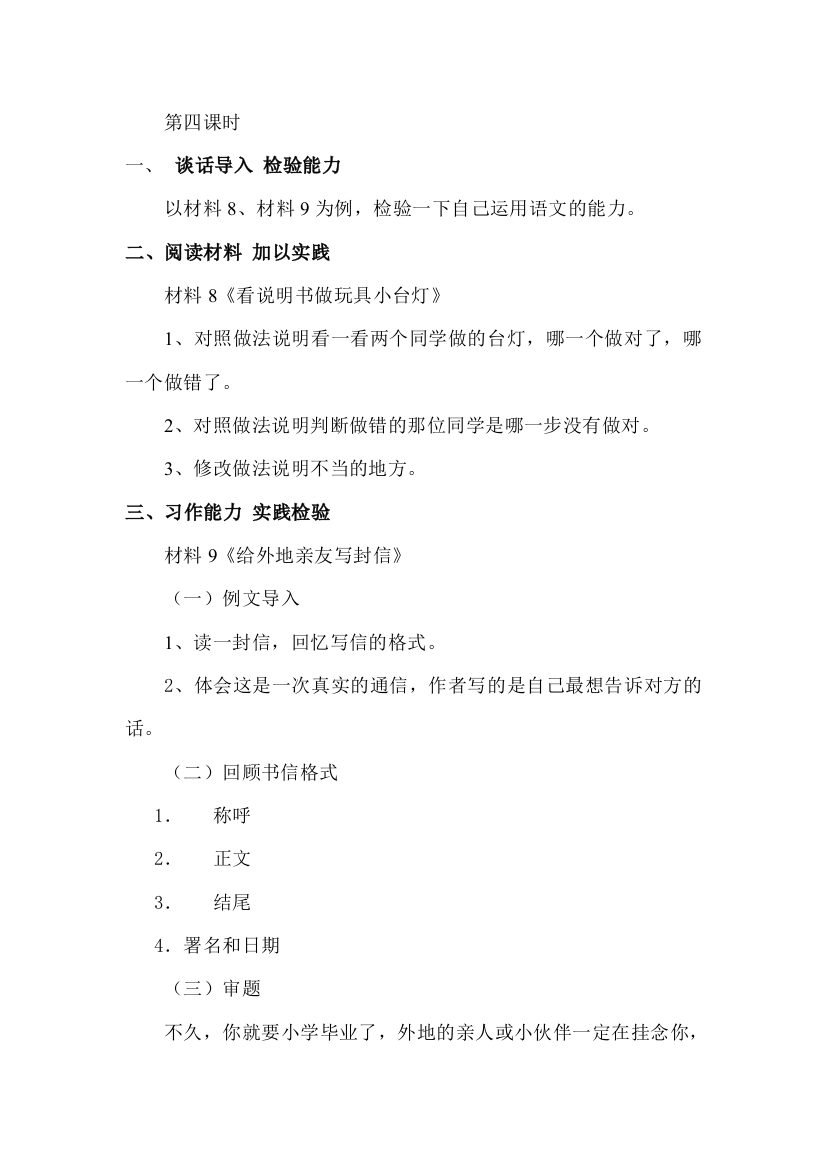 第四课时

一、 谈话导入 检验能力

以材料 8、材料 9 为例，检验一下自己运用语文的能力。

二、阅读材料 加以实践

材料 8《看说明书做玩具小台灯》

1、对照做法说明看一看两个同学做的台灯，哪一个做对了，哪一个做错了。

2、对照做法说明判断做错的那位同学是哪一步没有做对。

3、修改做法说明不当的地方。

三、习作能力 实践检验

材料 9《给外地亲友写封信》

（一）例文导入

1、读一封信，回忆写信的格式。

2、体会这是一次真实的通信，作者写的是自己最想告诉对方的话。

（二）回顾书信格式

1. 称呼

2. 正文

3. 结尾

4．署名和日期

（三）审题

不久，你就要小学毕业了，外地的亲人或小伙伴一定在挂念你，